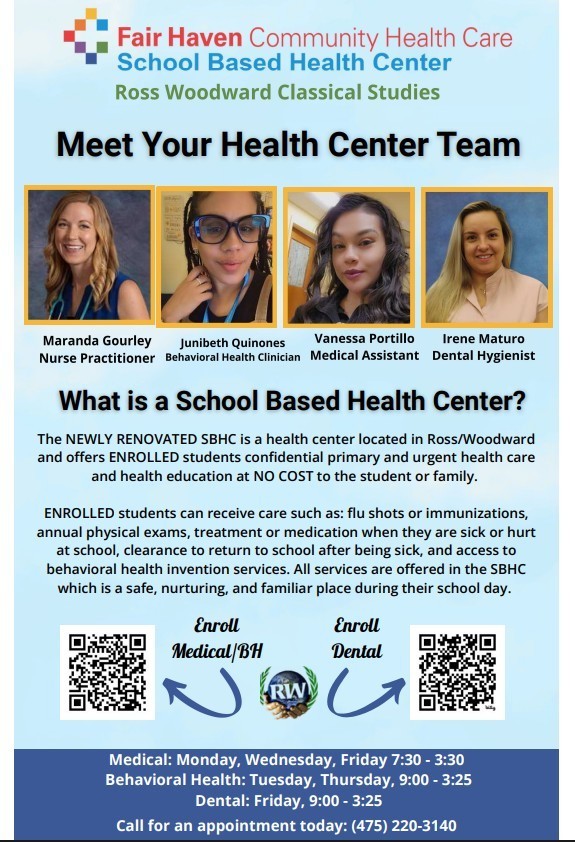 Fair Haven Community Health Care
School Based Health Center
Ross Woodward Classical Studies

Meet Your Health Center Team

Maranda Gourley
Nurse Practitioner

Junibeth Quinones
Behavioral Health Clinician

Vanessa Portillo
Medical Assistant

Irene Maturo
Dental Hygienist

What is a School Based Health Center?

The NEWLY RENOVATED SBHC is a health center located in Ross/Woodward and offers ENROLLED students confidential primary and urgent health care and health education at NO COST to the student or family.

ENROLLED students can receive care such as: flu shots or immunizations, annual physical exams, treatment or medication when they are sick or hurt at school, clearance to return to school after being sick, and access to behavioral health invention services. All services are offered in the SBHC which is a safe, nurturing, and familiar place during their school day.

Enroll
Medical/BH

RW

Enroll
Dental

Medical: Monday, Wednesday, Friday 7:30 - 3:30
Behavioral Health: Tuesday, Thursday, 9:00 - 3:25
Dental: Friday, 9:00 - 3:25
Call for an appointment today: (475) 220-3140